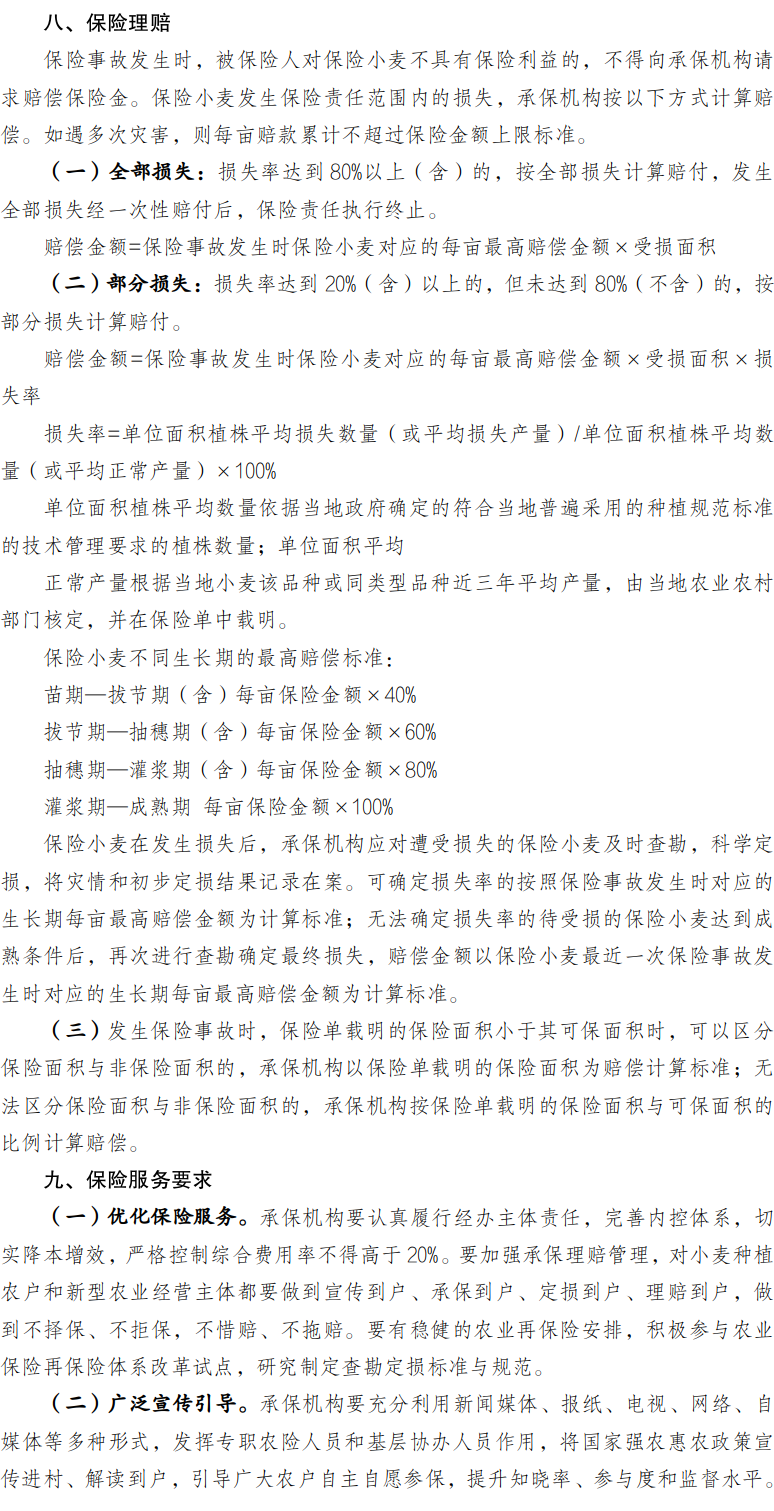 八、保险理赔

保险事故发生时，被保险人对保险小麦不具有保险利益的，不得向承保机构请求赔偿保险金。保险小麦发生保险责任范围内的损失，承保机构按以下方式计算赔偿。如遇多次灾害，则每亩赔款累计不超过保险金额上限标准。

（一）全部损失：损失率达到80%以上（含）的，按全部损失计算赔付，发生全部损失经一次性赔付后，保险责任执行终止。

赔偿金额=保险事故发生时保险小麦对应的每亩最高赔偿金额×受损面积

（二）部分损失：损失率达到20%（含）以上的，但未达到80%（不含）的，按部分损失计算赔付。

赔偿金额=保险事故发生时保险小麦对应的每亩最高赔偿金额×受损面积×损失率

损失率=单位面积植株平均损失数量（或平均损失产量）/单位面积植株平均数量（或平均正常产量）×100%

单位面积植株平均数量依据当地政府确定的符合当地普遍采用的种植规范标准的技术管理要求的植株数量；单位面积平均

正常产量根据当地小麦该品种或同类型品种近三年平均产量，由当地农业农村部门核定，并在保险单中载明。

保险小麦不同生长期的最高赔偿标准：

苗期—拔节期（含）每亩保险金额×40%

拔节期—抽穗期（含）每亩保险金额×60%

抽穗期—灌浆期（含）每亩保险金额×80%

灌浆期—成熟期 每亩保险金额×100%

保险小麦在发生损失后，承保机构应对遭受损失的保险小麦及时查勘，科学定损，将灾情和初步定损结果记录在案。可确定损失率的按照保险事故发生时对应的生长期每亩最高赔偿金额为计算标准；无法确定损失率的待受损的保险小麦达到成熟条件后，再次进行查勘确定最终损失，赔偿金额以保险小麦最近一次保险事故发生时对应的生长期每亩最高赔偿金额为计算标准。

（三）发生保险事故时，保险单载明的保险面积小于其可保面积时，可以区分保险面积与非保险面积的，承保机构以保险单载明的保险面积为赔偿计算标准；无法区分保险面积与非保险面积的，承保机构按保险单载明的保险面积与可保面积的比例计算赔偿。

九、保险服务要求

（一）优化保险服务。承保机构要认真履行经办主体责任，完善内控体系，切实降本增效，严格控制综合费用率不得高于20%。要加强承保理赔管理，对小麦种植农户和新型农业经营主体都要做到宣传到户、承保到户、定损到户、理赔到户，做到不择保、不拒保，不惜赔、不拖赔。要有稳健的农业再保险安排，积极参与农业保险再保险体系改革试点，研究制定查勘定损标准与规范。

（二）广泛宣传引导。承保机构要充分利用新闻媒体、报纸、电视、网络、自媒体等多种形式，发挥专职农险人员和基层协办人员作用，将国家强农惠农政策宣传进村、解读到户，引导广大农户自主自愿参保，提升知晓率、参与度和监督水平。